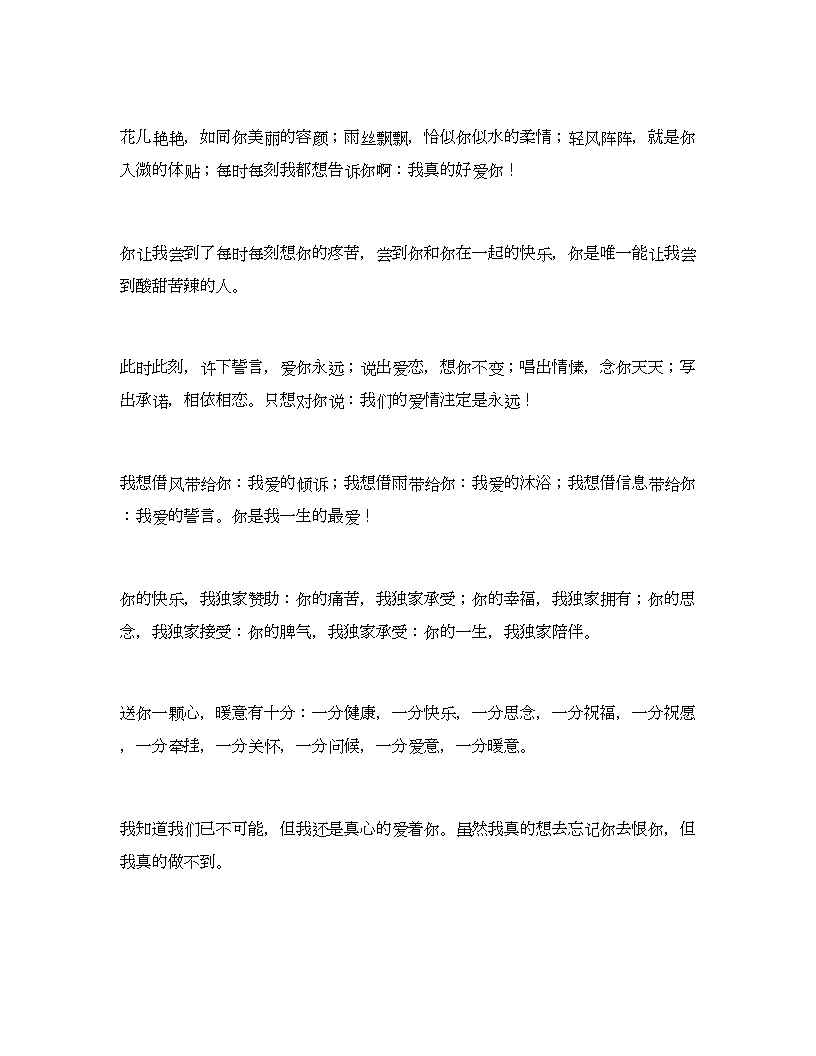 花儿艳艳，如同你美丽的容颜；雨丝飘飘，恰似你似水的柔情；轻风阵阵，就是你入微的体贴；每时每刻我都想告诉你啊：我真的好爱你！

你让我尝到了每时每刻想你的疼苦，尝到你和你在一起的快乐，你是唯一能让我尝到酸甜苦辣的人。

此时此刻，许下誓言，爱你永远；说出爱恋，想你不变；唱出情愫，念你天天；写出承诺，相依相恋。只想对你说：我们的爱情注定是永远！

我想借风带给你：我爱的倾诉；我想借雨带给你：我爱的沐浴；我想借信息带给你：我爱的誓言。你是我一生的最爱！

你的快乐，我独家赞助：你的痛苦，我独家承受；你的幸福，我独家拥有；你的思念，我独家接受：你的脾气，我独家承受：你的一生，我独家陪伴。

送你一颗心，暖意有十分：一分健康，一分快乐，一分思念，一分祝福，一分祝愿，一分牵挂，一分关怀，一分问候，一分爱意，一分暖意。

我知道我们已不可能，但我还是真心的爱着你。虽然我真的想去忘记你去恨你，但我真的做不到。